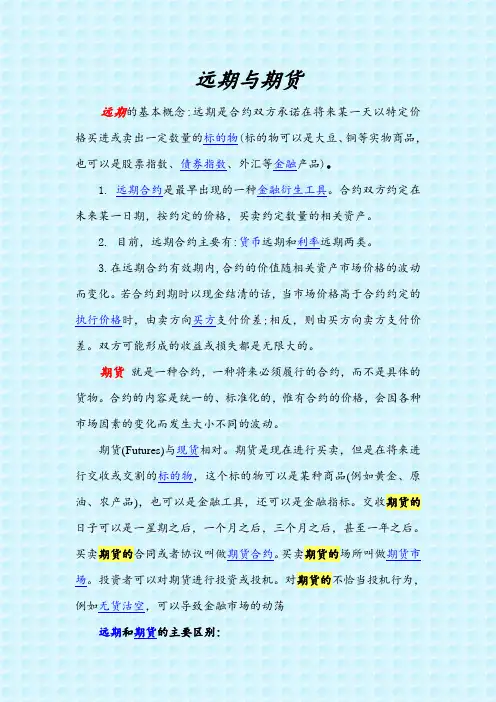 远期与期货

远期的基本概念:远期是合约双方承诺在将来某一天以特定价格买进或卖出一定数量的标的物(标的物可以是大豆、铜等实物商品,也可以是股票指数、债券指数、外汇等金融产品)。

1. 远期合约是最早出现的一种金融衍生工具。合约双方约定在未来某一日期,按约定的价格,买卖约定数量的相关资产。

2. 目前,远期合约主要有:货币远期和利率远期两类。

3. 在远期合约有效期内,合约的价值随相关资产市场价格的波动而变化。若合约到期时以现金结清的话,当市场价格高于合约约定的执行价格时,由卖方向买方支付价差;相反,则由买方向卖方支付价差。双方可能形成的收益或损失都是无限大的。

期货 就是一种合约,一种将来必须履行的合约,而不是具体的货物。合约的内容是统一的、标准化的,惟有合约的价格,会因各种市场因素的变化而发生大小不同的波动。

期货(Futures)与现货相对。期货是现在进行买卖,但是在将来进行交收或交割的标的物,这个标的物可以是某种商品(例如黄金、原油、农产品),也可以是金融工具,还可以是金融指标。交收期货的日子可以是一星期之后,一个月之后,三个月之后,甚至一年之后。买卖期货的合同或者协议叫做期货合约。买卖期货的场所叫做期货市场。投资者可以对期货进行投资或投机。对期货的不恰当投机行为,例如无货沽空,可以导致金融市场的动荡

远期和期货的主要区别: